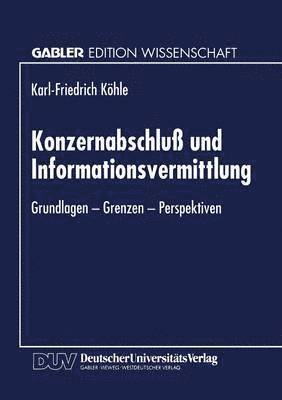 GABLER EDITION WISSENSCHAFT

Karl-Friedrich Köhle

Konzernabschluß und Informationsvermittlung

Grundlagen – Grenzen – Perspektiven

DUV DeutscherUniversitätsVerlag
GABLER · VIEWEG · WESTDEUTSCHER VERLAG